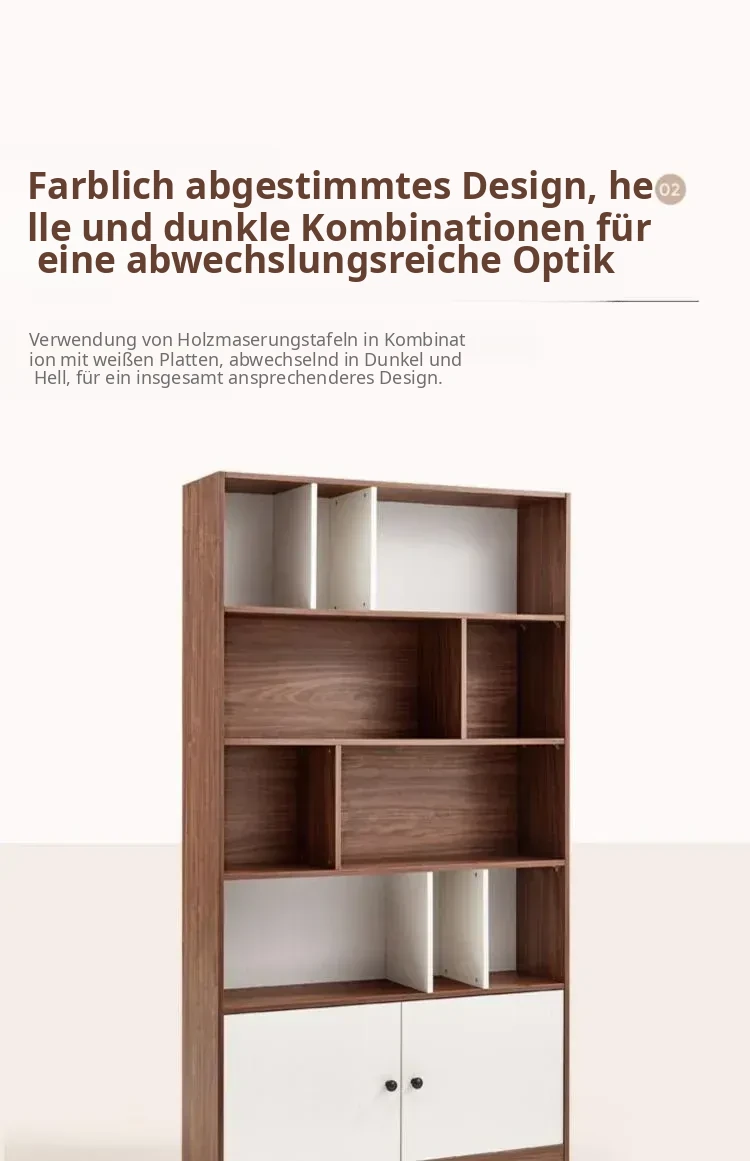 Farblich abgestimmtes Design, helle und dunkle Kombinationen für eine abwechslungsreiche Optik

02

Verwendung von Holzmaserungstafeln in Kombination mit weißen Platten, abwechselnd in Dunkel und Hell, für ein insgesamt ansprechenderes Design.